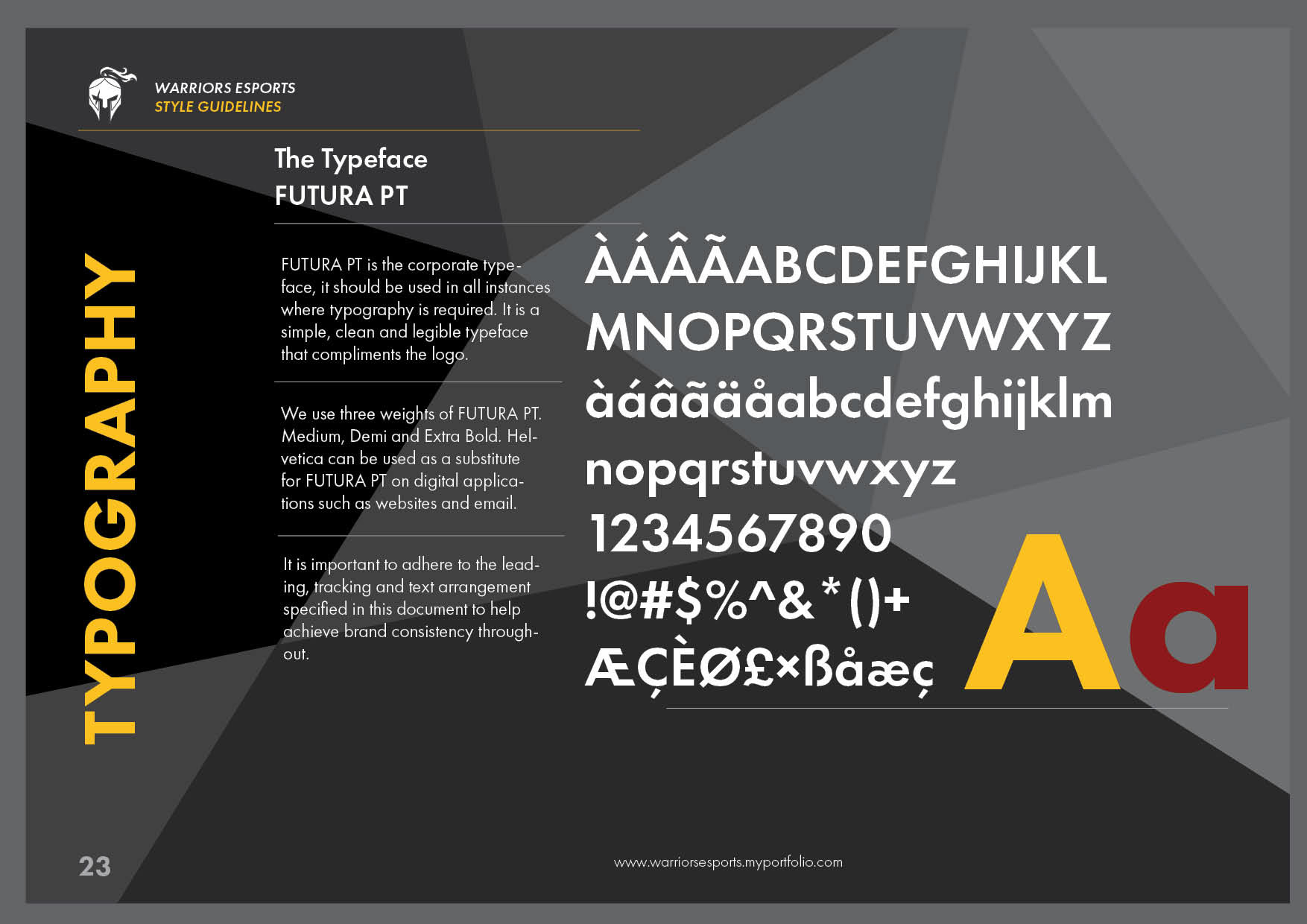 WARRIORS ESPORTS
STYLE GUIDELINES

TYPOGRAPHY

The Typeface
FUTURA PT

FUTURA PT is the corporate typeface, it should be used in all instances where typography is required. It is a simple, clean and legible typeface that compliments the logo.

We use three weights of FUTURA PT. Medium, Demi and Extra Bold. Helvetica can be used as a substitute for FUTURA PT on digital applications such as websites and email.

It is important to adhere to the leading, tracking and text arrangement specified in this document to help achieve brand consistency throughout.

ÀÁÂÃABCDEFGHIJKL
MNOPQRSTUVWXYZ
àáâãäåabcdefghijklm
nopqrstuvwxyz
1234567890
!@#$%^&*()+
ÆÇÈØ£×ßåæç

Aa

23

www.warriorsesports.myportfolio.com